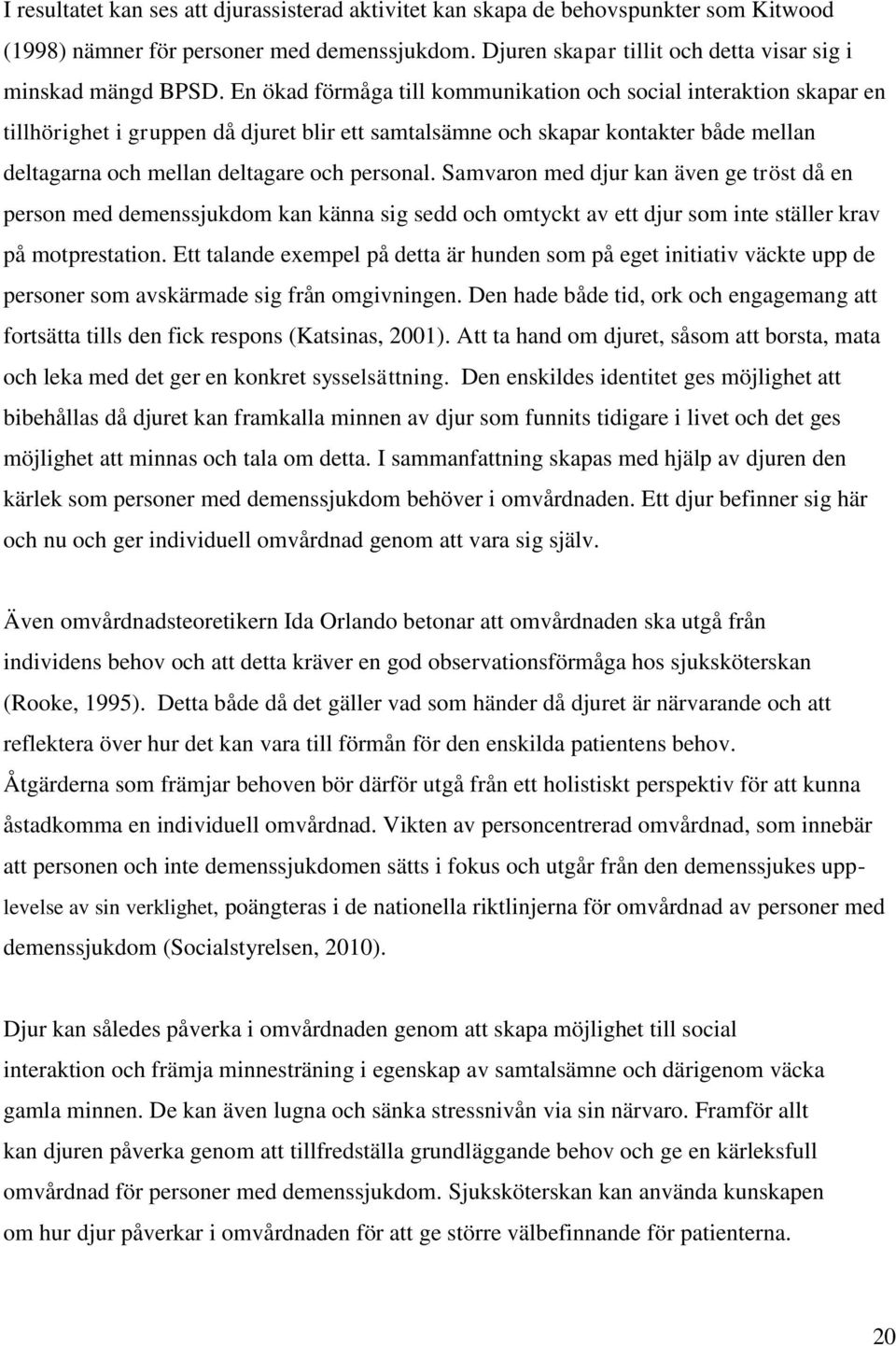 I resultatet kan ses att djurassisterad aktivitet kan skapa de behovspunkter som Kitwood (1998) nämner för personer med demenssjukdom. Djuren skapar tillit och detta visar sig i minskad mängd BPSD. En ökad förmåga till kommunikation och social interaktion skapar en tillhörighet i gruppen då djuret blir ett samtalsämne och skapar kontakter både mellan deltagarna och mellan deltagare och personal. Samvaron med djur kan även ge tröst då en person med demenssjukdom kan känna sig sedd och omtyckt av ett djur som inte ställer krav på motprestation. Ett talande exempel på detta är hunden som på eget initiativ väckte upp de personer som avskärmade sig från omgivningen. Den hade både tid, ork och engagemang att fortsätta tills den fick respons (Katsinas, 2001). Att ta hand om djuret, såsom att borsta, mata och leka med det ger en konkret sysselsättning. Den enskildes identitet ges möjlighet att bibehållas då djuret kan framkalla minnen av djur som funnits tidigare i livet och det ges möjlighet att minnas och tala om detta. I sammanfattning skapas med hjälp av djuren den kärlek som personer med demenssjukdom behöver i omvårdnaden. Ett djur befinner sig här och nu och ger individuell omvårdnad genom att vara sig själv.

Även omvårdnadsteoretikern Ida Orlando betonar att omvårdnaden ska utgå från individens behov och att detta kräver en god observationsförmåga hos sjuksköterskan (Rooke, 1995). Detta både då det gäller vad som händer då djuret är närvarande och att reflektera över hur det kan vara till förmån för den enskilda patientens behov. Åtgärderna som främjar behoven bör därför utgå från ett holistiskt perspektiv för att kunna åstadkomma en individuell omvårdnad. Vikten av personcentrerad omvårdnad, som innebär att personen och inte demenssjukdomen sätts i fokus och utgår från den demenssjukes upplevelse av sin verklighet, poängteras i de nationella riktlinjerna för omvårdnad av personer med demenssjukdom (Socialstyrelsen, 2010).

Djur kan således påverka i omvårdnaden genom att skapa möjlighet till social interaktion och främja minnesträning i egenskap av samtalsämne och därigenom väcka gamla minnen. De kan även lugna och sänka stressnivån via sin närvaro. Framför allt kan djuren påverka genom att tillfredställa grundläggande behov och ge en kärleksfull omvårdnad för personer med demenssjukdom. Sjuksköterskan kan använda kunskapen om hur djur påverkar i omvårdnaden för att ge större välbefinnande för patienterna.

20